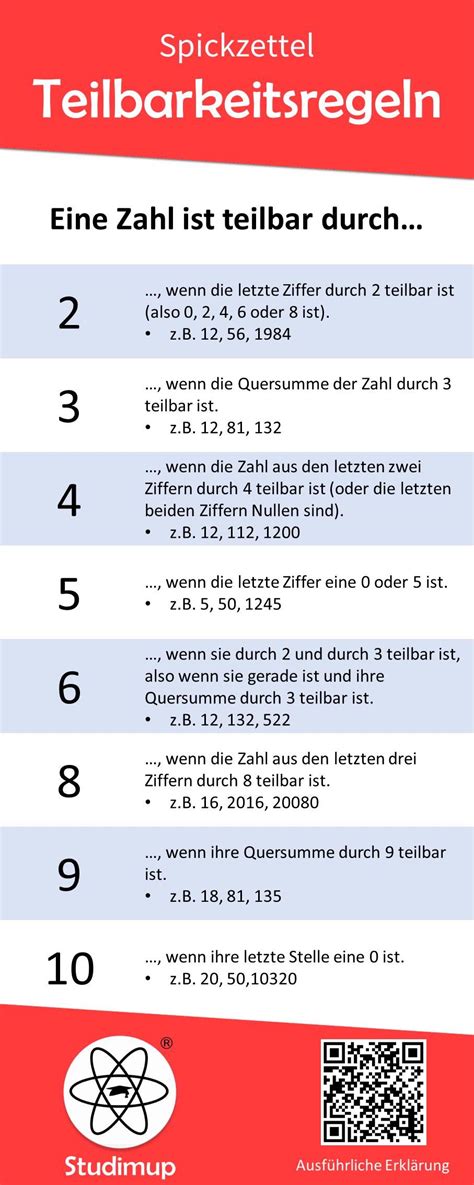 Spickzettel
Teilbarkeitsregeln

Eine Zahl ist teilbar durch…

2
…, wenn die letzte Ziffer durch 2 teilbar ist (also 0, 2, 4, 6 oder 8 ist).
• z.B. 12, 56, 1984

3
…, wenn die Quersumme der Zahl durch 3 teilbar ist.
• z.B. 12, 81, 132

4
…, wenn die Zahl aus den letzten zwei Ziffern durch 4 teilbar ist (oder die letzten beiden Ziffern Nullen sind).
• z.B. 12, 112, 1200

5
…, wenn die letzte Ziffer eine 0 oder 5 ist.
• z.B. 5, 50, 1245

6
…, wenn sie durch 2 und durch 3 teilbar ist, also wenn sie gerade ist und ihre Quersumme durch 3 teilbar ist.
• z.B. 12, 132, 522

8
…, wenn die Zahl aus den letzten drei Ziffern durch 8 teilbar ist.
• z.B. 16, 2016, 20080

9
…, wenn ihre Quersumme durch 9 teilbar ist.
• z.B. 18, 81, 135

10
…, wenn ihre letzte Stelle eine 0 ist.
• z.B. 20, 50,10320

®
Studimup
Ausführliche Erklärung